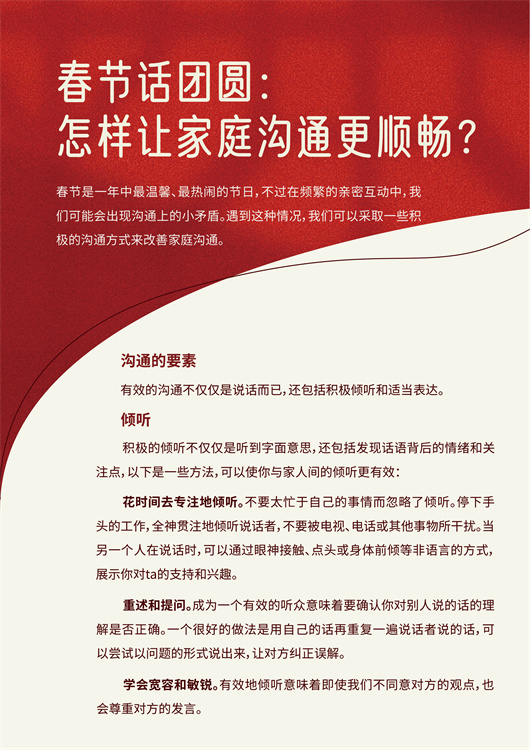 春节话团圆：
怎样让家庭沟通更顺畅？

春节是一年中最温馨、最热闹的节日，不过在频繁的亲密互动中，我们可能会出现沟通上的小矛盾。遇到这种情况，我们可以采取一些积极的沟通方式来改善家庭沟通。

沟通的要素

有效的沟通不仅仅是说话而已，还包括积极倾听和适当表达。

倾听

积极的倾听不仅仅是听到字面意思，还包括发现话语背后的情绪和关注点，以下是一些方法，可以使你与家人间的倾听更有效：

花时间去专注地倾听。不要太忙于自己的事情而忽略了倾听。停下手头的工作，全神贯注地倾听说话者，不要被电视、电话或其他事物所干扰。当另一个人在说话时，可以通过眼神接触、点头或身体前倾等非语言的方式，展示你对ta的支持和兴趣。

重述和提问。成为一个有效的听众意味着要确认你对别人说的话的理解是否正确。一个很好的做法是用自己的话再重复一遍说话者说的话，可以尝试以问题的形式说出来，让对方纠正误解。

学会宽容和敏锐。有效地倾听意味着即使我们不同意对方的观点，也会尊重对方的发言。